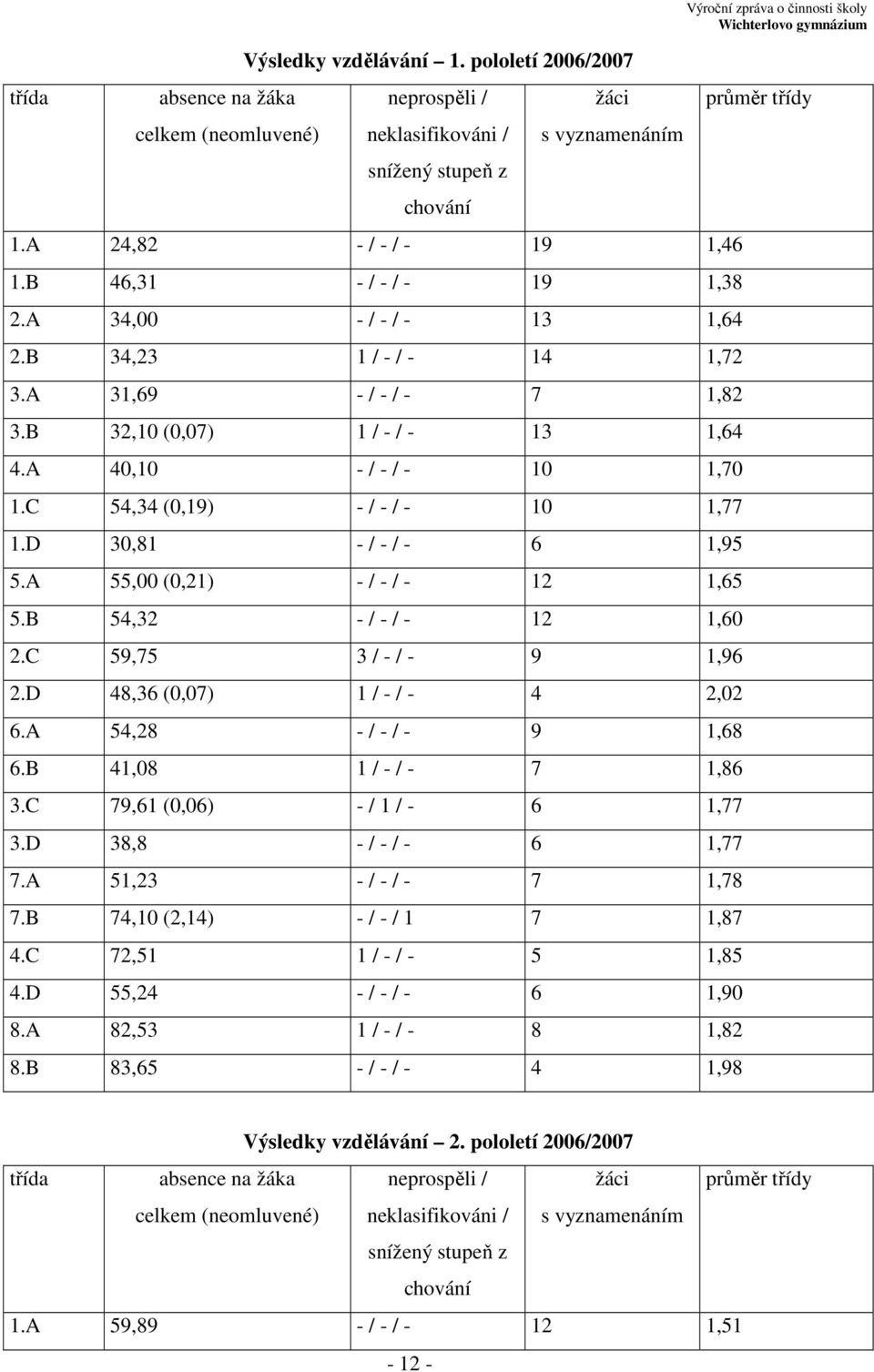 Výroční zpráva o činnosti školy
Wichterlovo gymnázium

Výsledky vzdělávání – 1. pololetí 2006/2007

| třída | absence na žáka celkem (neomluvené) | neprospěli / neklasifikováni / snížený stupeň z chování | žáci s vyznamenáním | průměr třídy |
|---|---|---|---|---|
| 1.A | 24,82 | - / - / - | 19 | 1,46 |
| 1.B | 46,31 | - / - / - | 19 | 1,38 |
| 2.A | 34,00 | - / - / - | 13 | 1,64 |
| 2.B | 34,23 | 1 / - / - | 14 | 1,72 |
| 3.A | 31,69 | - / - / - | 7 | 1,82 |
| 3.B | 32,10 (0,07) | 1 / - / - | 13 | 1,64 |
| 4.A | 40,10 | - / - / - | 10 | 1,70 |
| 1.C | 54,34 (0,19) | - / - / - | 10 | 1,77 |
| 1.D | 30,81 | - / - / - | 6 | 1,95 |
| 5.A | 55,00 (0,21) | - / - / - | 12 | 1,65 |
| 5.B | 54,32 | - / - / - | 12 | 1,60 |
| 2.C | 59,75 | 3 / - / - | 9 | 1,96 |
| 2.D | 48,36 (0,07) | 1 / - / - | 4 | 2,02 |
| 6.A | 54,28 | - / - / - | 9 | 1,68 |
| 6.B | 41,08 | 1 / - / - | 7 | 1,86 |
| 3.C | 79,61 (0,06) | - / 1 / - | 6 | 1,77 |
| 3.D | 38,8 | - / - / - | 6 | 1,77 |
| 7.A | 51,23 | - / - / - | 7 | 1,78 |
| 7.B | 74,10 (2,14) | - / - / 1 | 7 | 1,87 |
| 4.C | 72,51 | 1 / - / - | 5 | 1,85 |
| 4.D | 55,24 | - / - / - | 6 | 1,90 |
| 8.A | 82,53 | 1 / - / - | 8 | 1,82 |
| 8.B | 83,65 | - / - / - | 4 | 1,98 |

Výsledky vzdělávání – 2. pololetí 2006/2007

| třída | absence na žáka celkem (neomluvené) | neprospěli / neklasifikováni / snížený stupeň z chování | žáci s vyznamenáním | průměr třídy |
|---|---|---|---|---|
| 1.A | 59,89 | - / - / - | 12 | 1,51 |

- 12 -